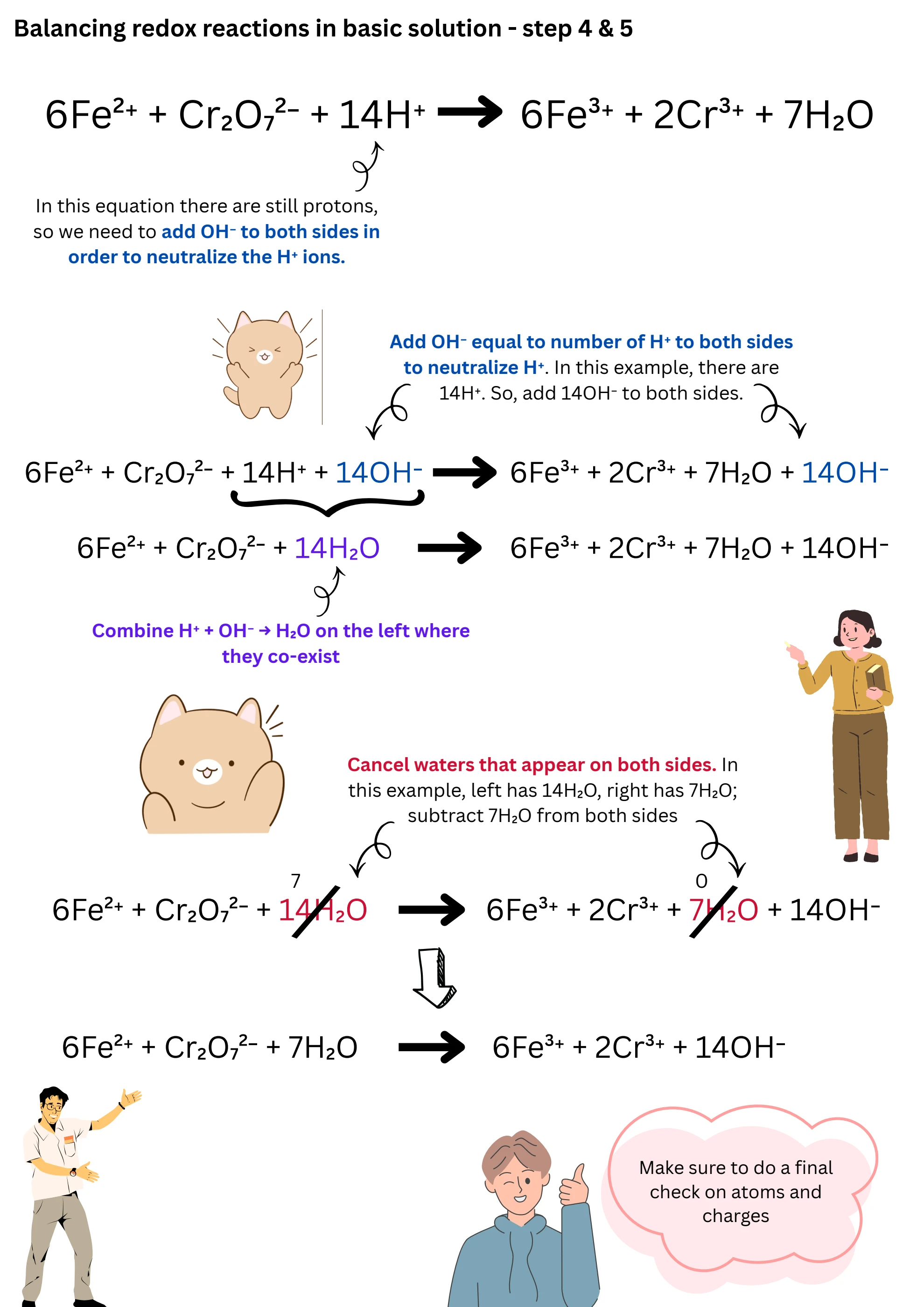 Balancing redox reactions in basic solution - step 4 & 5

$6Fe^{2+} + Cr_2O_7^{2-} + 14H^+ \rightarrow 6Fe^{3+} + 2Cr^{3+} + 7H_2O$

In this equation there are still protons, so we need to add $OH^-$ to both sides in order to neutralize the $H^+$ ions.

Add $OH^-$ equal to number of $H^+$ to both sides to neutralize $H^+$. In this example, there are $14H^+$. So, add $14OH^-$ to both sides.

$6Fe^{2+} + Cr_2O_7^{2-} + 14H^+ + 14OH^- \rightarrow 6Fe^{3+} + 2Cr^{3+} + 7H_2O + 14OH^-$

$6Fe^{2+} + Cr_2O_7^{2-} + 14H_2O \rightarrow 6Fe^{3+} + 2Cr^{3+} + 7H_2O + 14OH^-$

Combine $H^+ + OH^- \rightarrow H_2O$ on the left where they co-exist

Cancel waters that appear on both sides. In this example, left has $14H_2O$, right has $7H_2O$; subtract $7H_2O$ from both sides

7 0

$6Fe^{2+} + Cr_2O_7^{2-} + 14H_2O \rightarrow 6Fe^{3+} + 2Cr^{3+} + 7H_2O + 14OH^-$

$6Fe^{2+} + Cr_2O_7^{2-} + 7H_2O \rightarrow 6Fe^{3+} + 2Cr^{3+} + 14OH^-$

Make sure to do a final check on atoms and charges